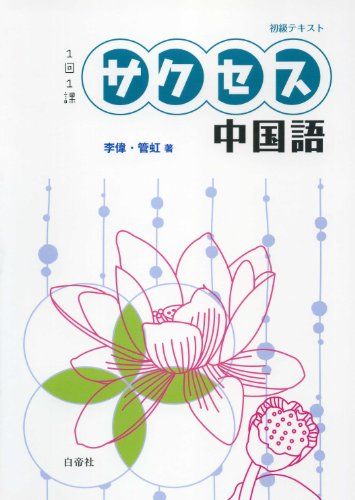 初級テキスト

1回1課

サクセス
中国語

李偉・管虹 著

白帝社